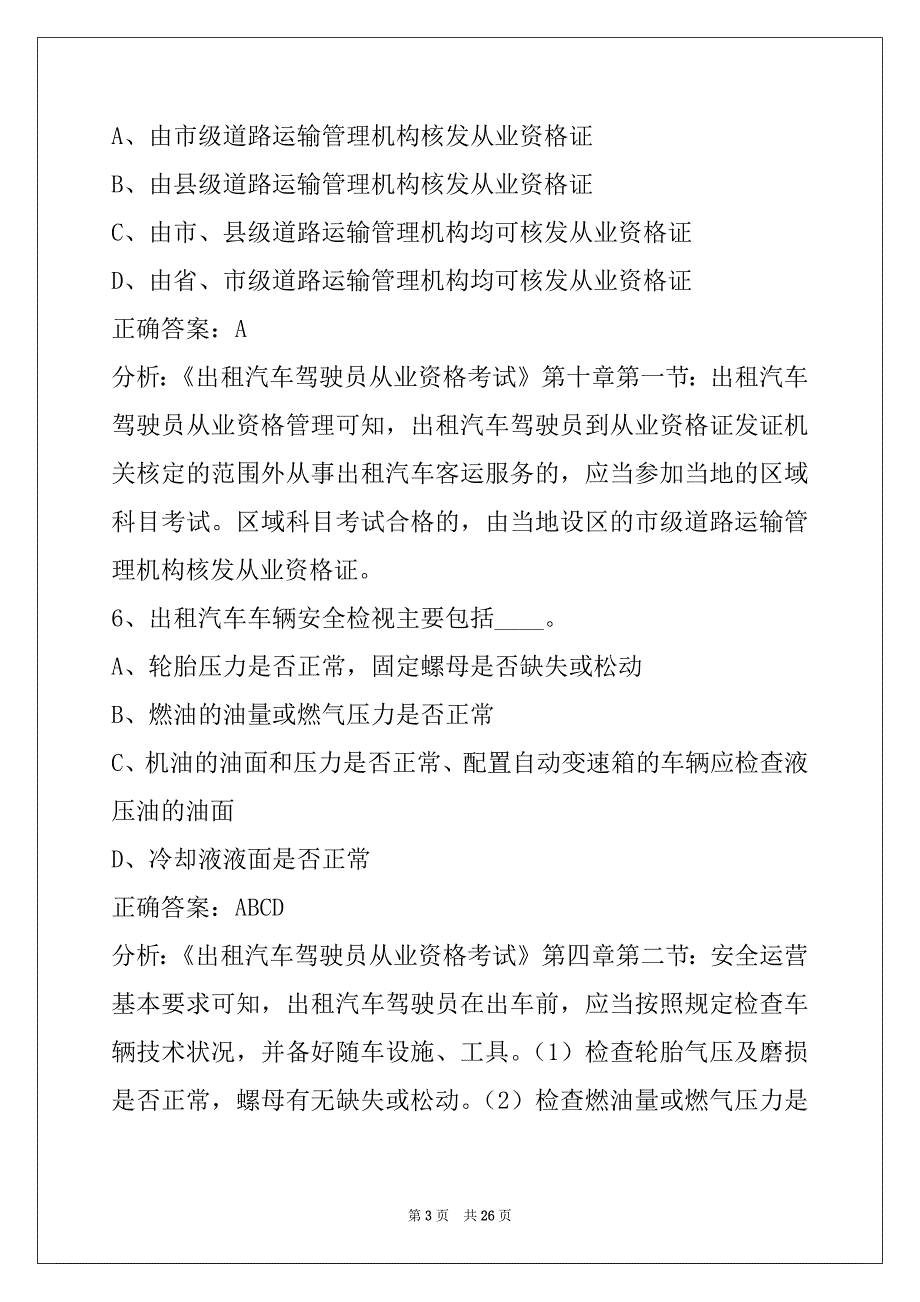 A、由市级道路运输管理机构核发从业资格证

B、由县级道路运输管理机构核发从业资格证

C、由市、县级道路运输管理机构均可核发从业资格证

D、由省、市级道路运输管理机构均可核发从业资格证

正确答案：A

分析：《出租汽车驾驶员从业资格考试》第十章第一节：出租汽车驾驶员从业资格管理可知，出租汽车驾驶员到从业资格证发证机关核定的范围外从事出租汽车客运服务的，应当参加当地的区域科目考试。区域科目考试合格的，由当地设区的市级道路运输管理机构核发从业资格证。

6、出租汽车车辆安全检视主要包括____。

A、轮胎压力是否正常，固定螺母是否缺失或松动

B、燃油的油量或燃气压力是否正常

C、机油的油面和压力是否正常、配置自动变速箱的车辆应检查液压油的油面

D、冷却液液面是否正常

正确答案：ABCD

分析：《出租汽车驾驶员从业资格考试》第四章第二节：安全运营基本要求可知，出租汽车驾驶员在出车前，应当按照规定检查车辆技术状况，并备好随车设施、工具。（1）检查轮胎气压及磨损是否正常，螺母有无缺失或松动。（2）检查燃油量或燃气压力是

第 3 页　共 26 页